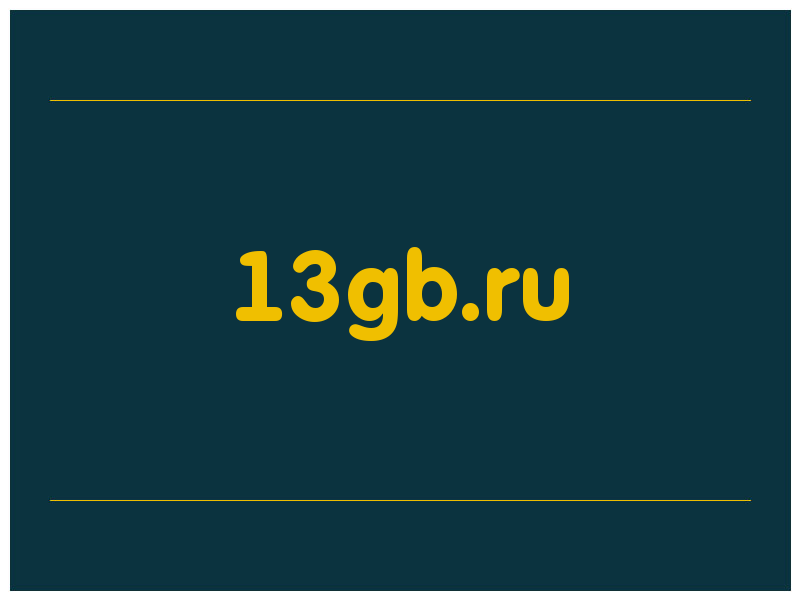 13gb.ru